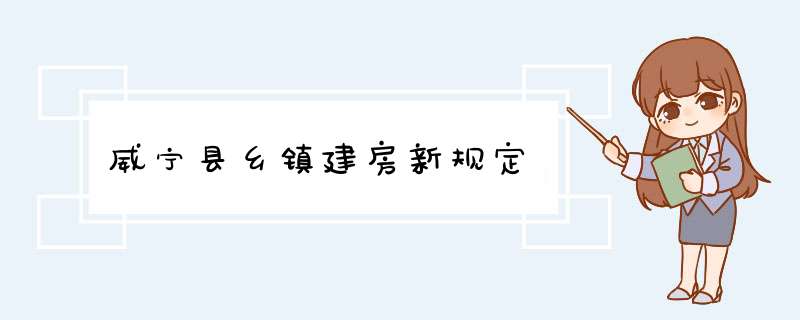 威宁县乡镇建房新规定